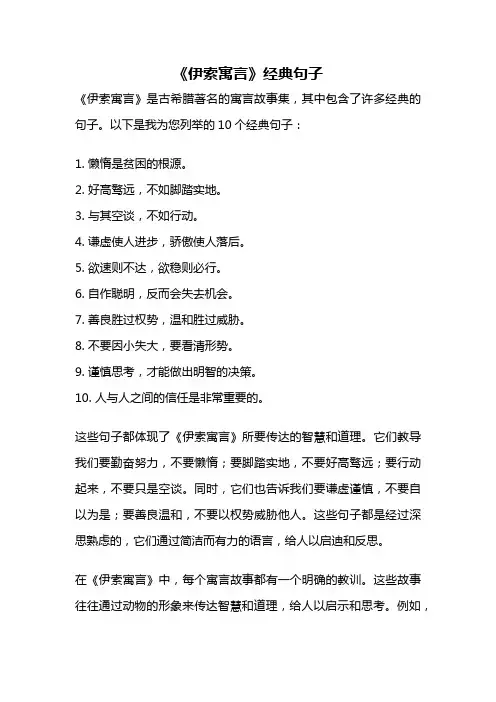 《伊索寓言》经典句子

《伊索寓言》是古希腊著名的寓言故事集，其中包含了许多经典的句子。以下是我为您列举的 10 个经典句子：

1. 懒惰是贫困的根源。
2. 好高骛远，不如脚踏实地。
3. 与其空谈，不如行动。
4. 谦虚使人进步，骄傲使人落后。
5. 欲速则不达，欲稳则必行。
6. 自作聪明，反而会失去机会。
7. 善良胜过权势，温和胜过威胁。
8. 不要因小失大，要看清形势。
9. 谨慎思考，才能做出明智的决策。
10. 人与人之间的信任是非常重要的。

这些句子都体现了《伊索寓言》所要传达的智慧和道理。它们教导我们要勤奋努力，不要懒惰；要脚踏实地，不要好高骛远；要行动起来，不要只是空谈。同时，它们也告诉我们要谦虚谨慎，不要自以为是；要善良温和，不要以权势威胁他人。这些句子都是经过深思熟虑的，它们通过简洁而有力的语言，给人以启迪和反思。

在《伊索寓言》中，每个寓言故事都有一个明确的教训。这些故事往往通过动物的形象来传达智慧和道理，给人以启示和思考。例如，